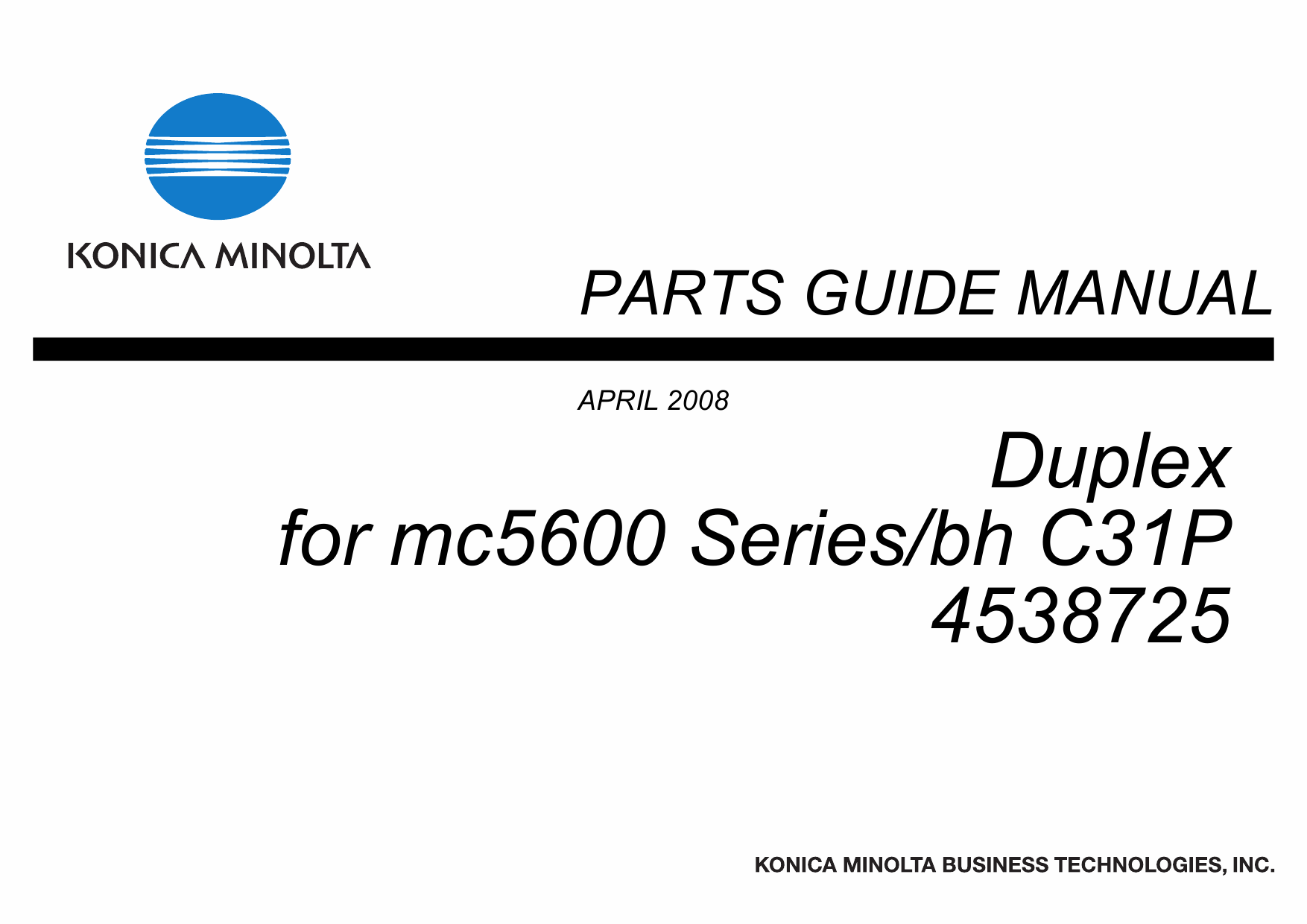 KONICA MINOLTA

PARTS GUIDE MANUAL

APRIL 2008

Duplex
for mc5600 Series/bh C31P
4538725

KONICA MINOLTA BUSINESS TECHNOLOGIES, INC.